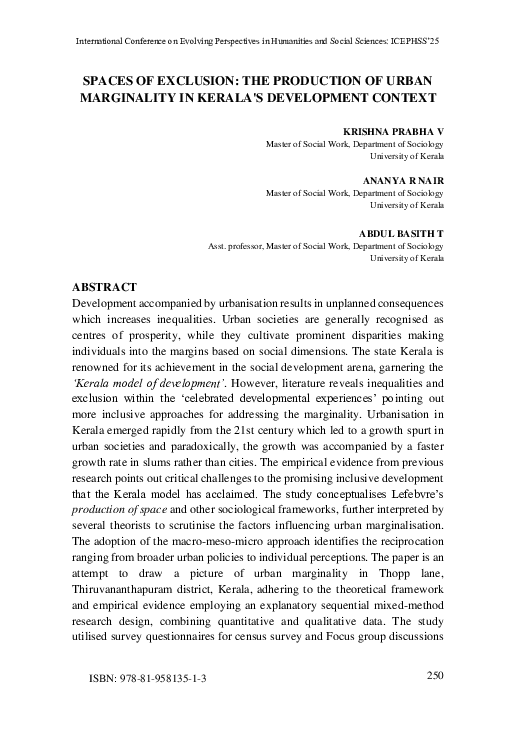 International Conference on Evolving Perspectives in Humanities and Social Sciences: ICEPHSS'25

SPACES OF EXCLUSION: THE PRODUCTION OF URBAN MARGINALITY IN KERALA'S DEVELOPMENT CONTEXT

KRISHNA PRABHA V
Master of Social Work, Department of Sociology
University of Kerala

ANANYA R NAIR
Master of Social Work, Department of Sociology
University of Kerala

ABDUL BASITH T
Asst. professor, Master of Social Work, Department of Sociology
University of Kerala

ABSTRACT
Development accompanied by urbanisation results in unplanned consequences which increases inequalities. Urban societies are generally recognised as centres of prosperity, while they cultivate prominent disparities making individuals into the margins based on social dimensions. The state Kerala is renowned for its achievement in the social development arena, garnering the 'Kerala model of development'. However, literature reveals inequalities and exclusion within the 'celebrated developmental experiences' pointing out more inclusive approaches for addressing the marginality. Urbanisation in Kerala emerged rapidly from the 21st century which led to a growth spurt in urban societies and paradoxically, the growth was accompanied by a faster growth rate in slums rather than cities. The empirical evidence from previous research points out critical challenges to the promising inclusive development that the Kerala model has acclaimed. The study conceptualises Lefebvre's production of space and other sociological frameworks, further interpreted by several theorists to scrutinise the factors influencing urban marginalisation. The adoption of the macro-meso-micro approach identifies the reciprocation ranging from broader urban policies to individual perceptions. The paper is an attempt to draw a picture of urban marginality in Thopp lane, Thiruvananthapuram district, Kerala, adhering to the theoretical framework and empirical evidence employing an explanatory sequential mixed-method research design, combining quantitative and qualitative data. The study utilised survey questionnaires for census survey and Focus group discussions

ISBN: 978-81-958135-1-3
250